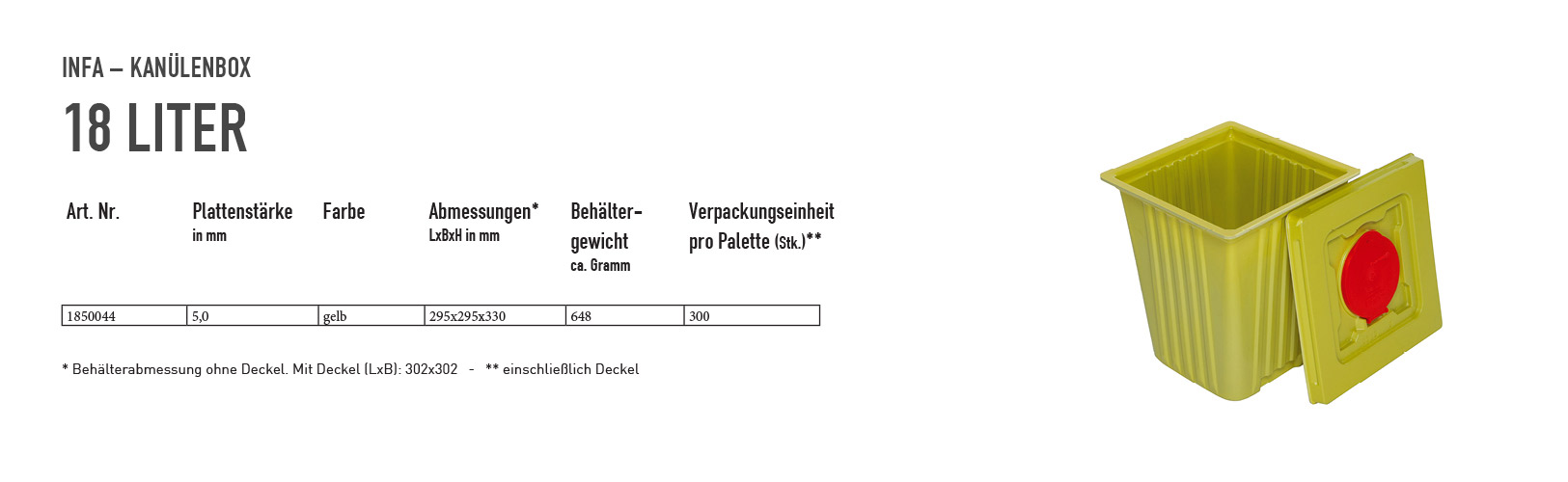 INFA – KANÜLENBOX

18 LITER

| Art. Nr. | Plattenstärke in mm | Farbe | Abmessungen* LxBxH in mm | Behältergewicht ca. Gramm | Verpackungseinheit pro Palette (Stk.)** |
|---|---|---|---|---|---|
| 1850044 | 5,0 | gelb | 295x295x330 | 648 | 300 |

* Behälterabmessung ohne Deckel. Mit Deckel (LxB): 302x302 - ** einschließlich Deckel